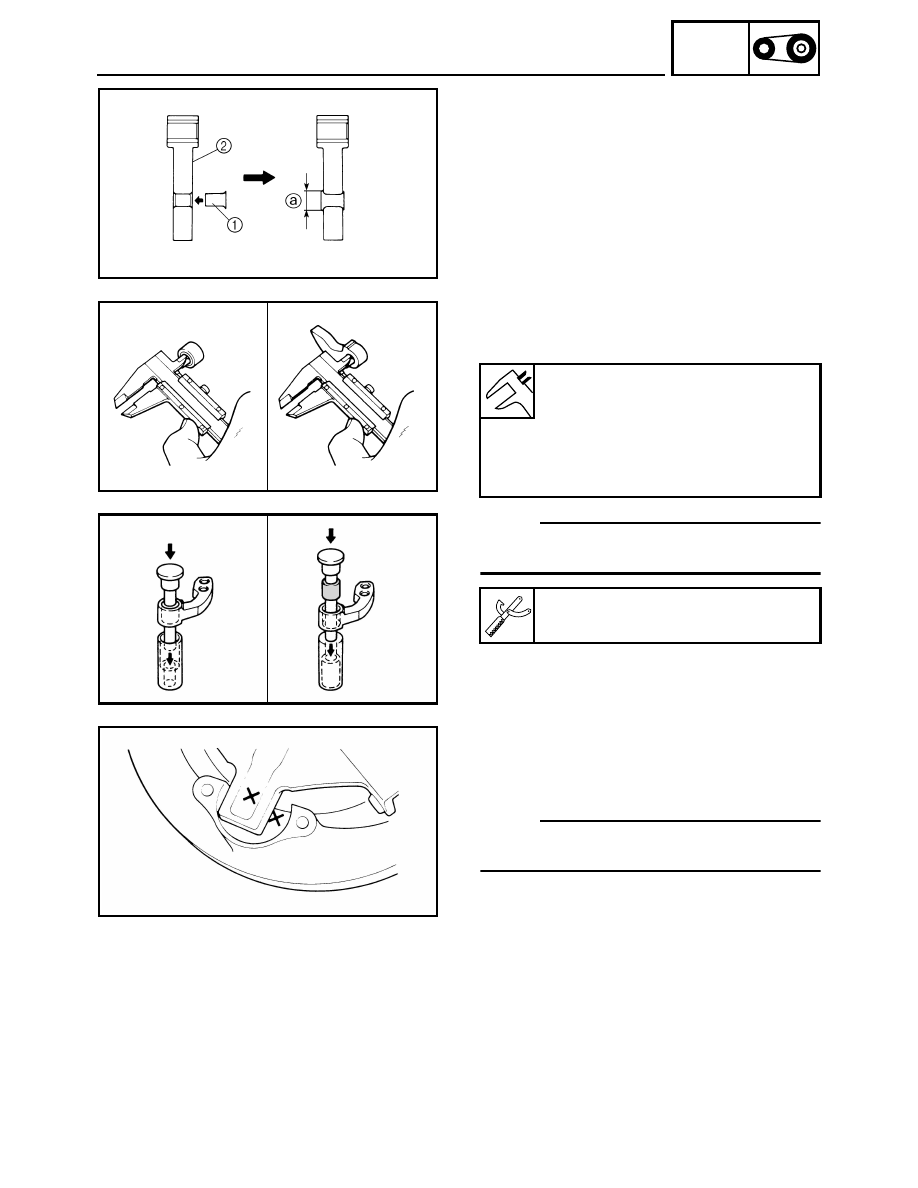 ②

①

ⓐ